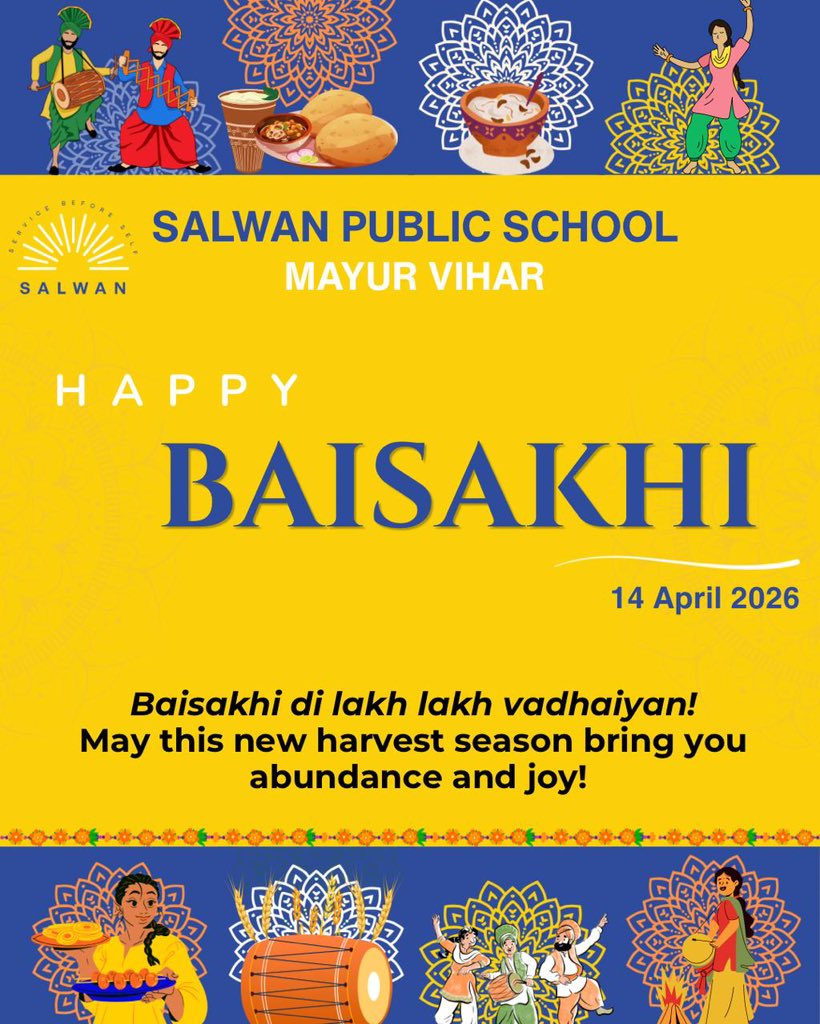 SERVICE BEFORE SELF
SALWAN

SALWAN PUBLIC SCHOOL
MAYUR VIHAR

HAPPY
BAISAKHI

14 April 2026

Baisakhi di lakh lakh vadhaiyan!
May this new harvest season bring you abundance and joy!